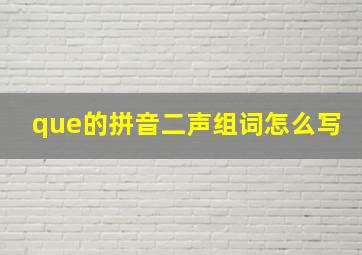 que的拼音二声组词怎么写